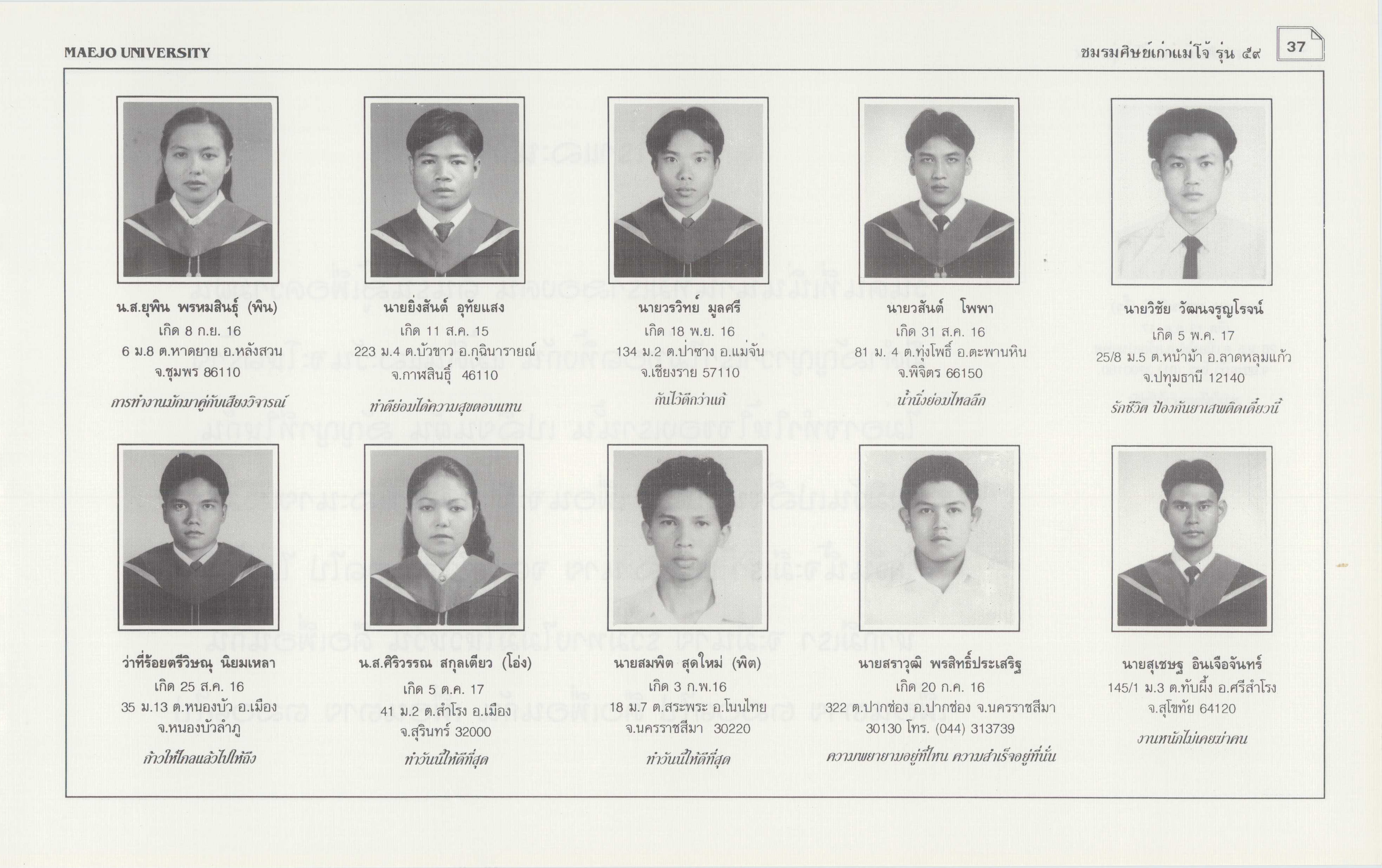 MAEJO UNIVERSITY

ชมรมศิษย์เก่าแม่โจ้ รุ่น ๕๙

37

น.ส.ยุพิน พรหมสินธุ์ (พิน)
เกิด 8 ก.ย. 16
6 ม.8 ต.หาดยาย อ.หลังสวน
จ.ชุมพร 86110
การทำงานมักมาคู่กับเสียงวิจารณ์

นายยิ่งสันต์ อุทัยแสง
เกิด 11 ส.ค. 15
223 ม.4 ต.บัวขาว อ.กุฉินารายณ์
จ.กาฬสินธุ์ 46110
ทำดีย่อมได้ความสุขตอบแทน

นายวรวิทย์ มูลศรี
เกิด 18 พ.ย. 16
134 ม.2 ต.ป่าซาง อ.แม่จัน
จ.เชียงราย 57110
กันไว้ดีกว่าแก้

นายวสันต์ โพพา
เกิด 31 ส.ค. 16
81 ม. 4 ต.ทุ่งโพธิ์ อ.ตะพานหิน
จ.พิจิตร 66150
น้ำนิ่งย่อมไหลลึก

นายวิชัย วัฒนจรูญโรจน์
เกิด 5 พ.ค. 17
25/8 ม.5 ต.หน้าม้า อ.ลาดหลุมแก้ว
จ.ปทุมธานี 12140
รักชีวิต ป้องกันยาเสพติดเดี๋ยวนี้

ว่าที่ร้อยตรีวิษณุ นิยมเหลา
เกิด 25 ส.ค. 16
35 ม.13 ต.หนองบัว อ.เมือง
จ.หนองบัวลำภู
ก้าวให้ไกลแล้วไปให้ถึง

น.ส.ศิริวรรณ สกุลเตียว (โอ่ง)
เกิด 5 ต.ค. 17
41 ม.2 ต.สำโรง อ.เมือง
จ.สุรินทร์ 32000
ทำวันนี้ให้ดีที่สุด

นายสมพิต สุดใหม่ (พิต)
เกิด 3 ก.พ.16
18 ม.7 ต.สระพระ อ.โนนไทย
จ.นครราชสีมา 30220
ทำวันนี้ให้ดีที่สุด

นายสราวุฒิ พรสิทธิ์ประเสริฐ
เกิด 20 ก.ค. 16
322 ต.ปากช่อง อ.ปากช่อง จ.นครราชสีมา
30130 โทร. (044) 313739
ความพยายามอยู่ที่ไหน ความสำเร็จอยู่ที่นั่น

นายสุเชษฐ อินเจือจันทร์
145/1 ม.3 ต.ทับผึ้ง อ.ศรีสำโรง
จ.สุโขทัย 64120
งานหนักไม่เคยฆ่าคน